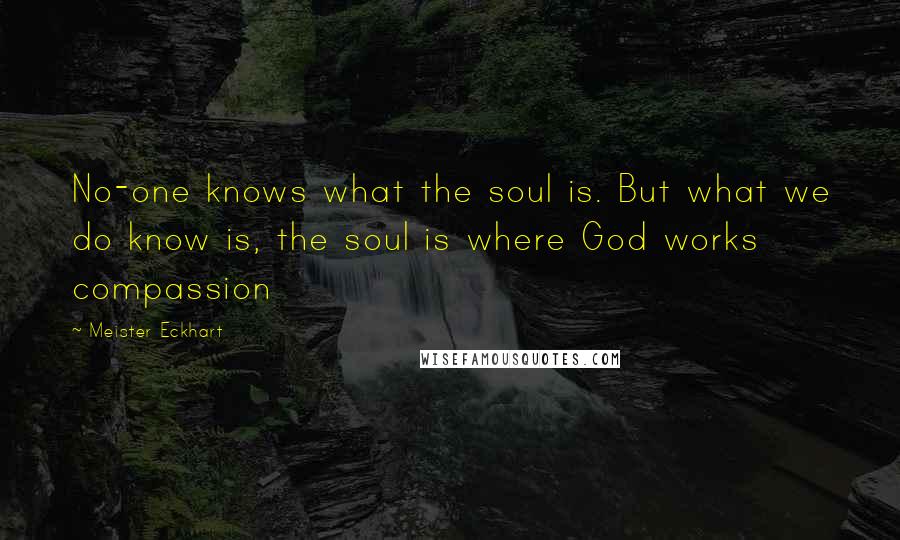 No-one knows what the soul is. But what we do know is, the soul is where God works compassion

~ Meister Eckhart

WISEFAMOUSQUOTES.COM